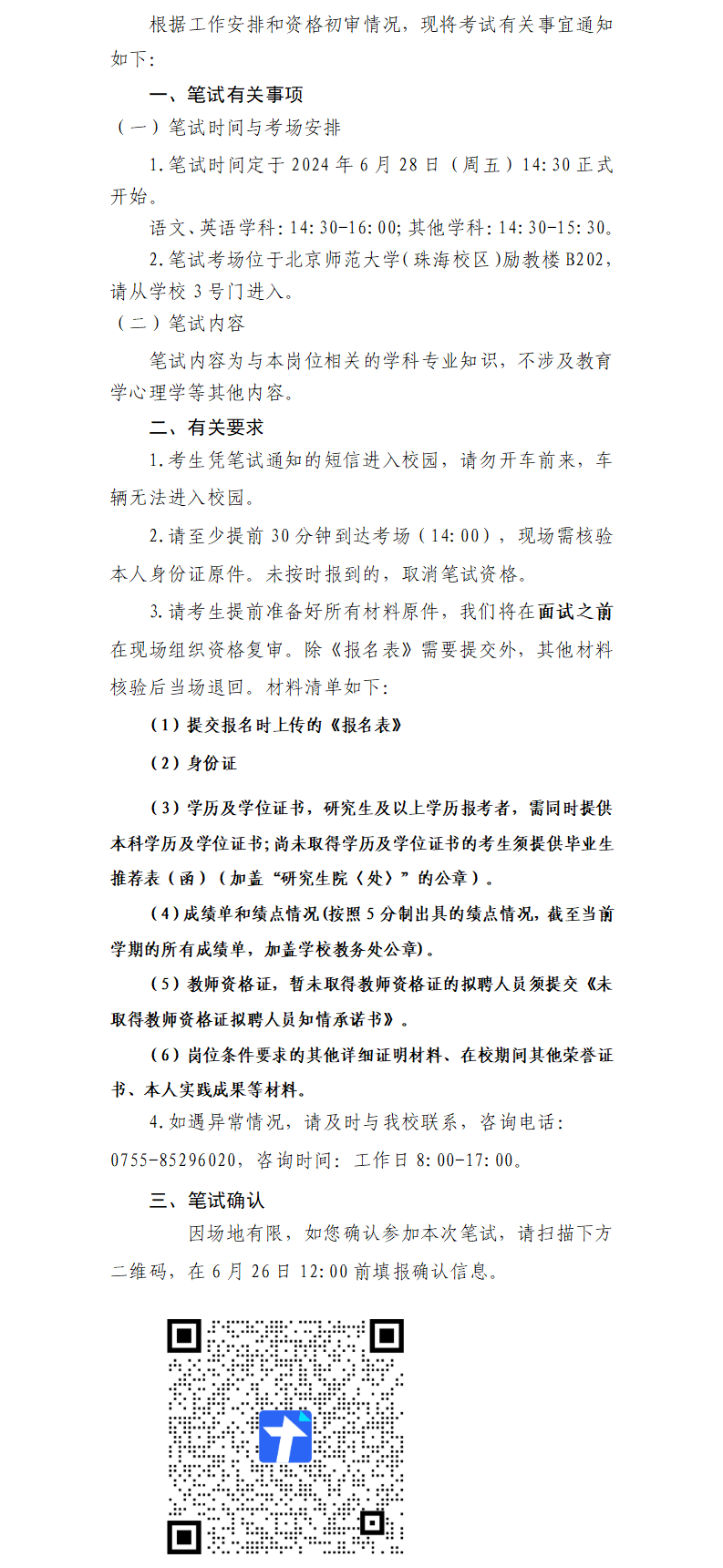 根据工作安排和资格初审情况，现将考试有关事宜通知如下：

一、笔试有关事项

（一）笔试时间与考场安排

1.笔试时间定于 2024 年 6 月 28 日（周五）14:30 正式开始。

语文、英语学科：14:30-16:00；其他学科：14:30-15:30。

2.笔试考场位于北京师范大学（珠海校区）励教楼 B202，请从学校 3 号门进入。

（二）笔试内容

笔试内容为与本岗位相关的学科专业知识，不涉及教育学心理学等其他内容。

二、有关要求

1.考生凭笔试通知的短信进入校园，请勿开车前来，车辆无法进入校园。

2.请至少提前 30 分钟到达考场（14:00），现场需核验本人身份证原件。未按时报到的，取消笔试资格。

3.请考生提前准备好所有材料原件，我们将在面试之前在现场组织资格复审。除《报名表》需要提交外，其他材料核验后当场退回。材料清单如下：

（1）提交报名时上传的《报名表》

（2）身份证

（3）学历及学位证书，研究生及以上学历报考者，需同时提供本科学历及学位证书；尚未取得学历及学位证书的考生须提供毕业生推荐表（函）（加盖“研究生院（处）”的公章）。

（4）成绩单和绩点情况(按照 5 分制出具的绩点情况，截至当前学期的所有成绩单，加盖学校教务处公章)。

（5）教师资格证，暂未取得教师资格证的拟聘人员须提交《未取得教师资格证拟聘人员知情承诺书》。

（6）岗位条件要求的其他详细证明材料、在校期间其他荣誉证书、本人实践成果等材料。

4.如遇异常情况，请及时与我校联系，咨询电话：0755-85296020，咨询时间：工作日 8:00-17:00。

三、笔试确认

因场地有限，如您确认参加本次笔试，请扫描下方二维码，在 6 月 26 日 12:00 前填报确认信息。